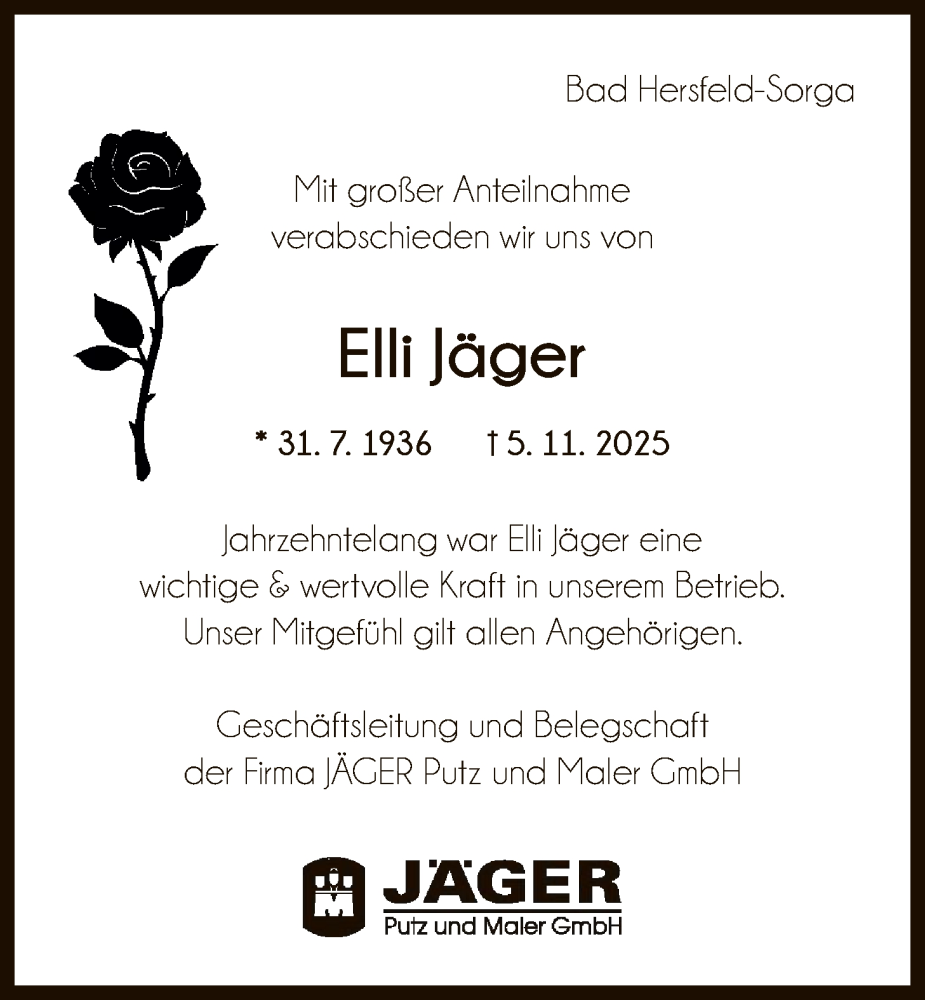 Bad Hersfeld-Sorga

Mit großer Anteilnahme verabschieden wir uns von

Elli Jäger

* 31. 7. 1936 † 5. 11. 2025

Jahrzehntelang war Elli Jäger eine wichtige & wertvolle Kraft in unserem Betrieb. Unser Mitgefühl gilt allen Angehörigen.

Geschäftsleitung und Belegschaft der Firma JÄGER Putz und Maler GmbH

JÄGER
Putz und Maler GmbH